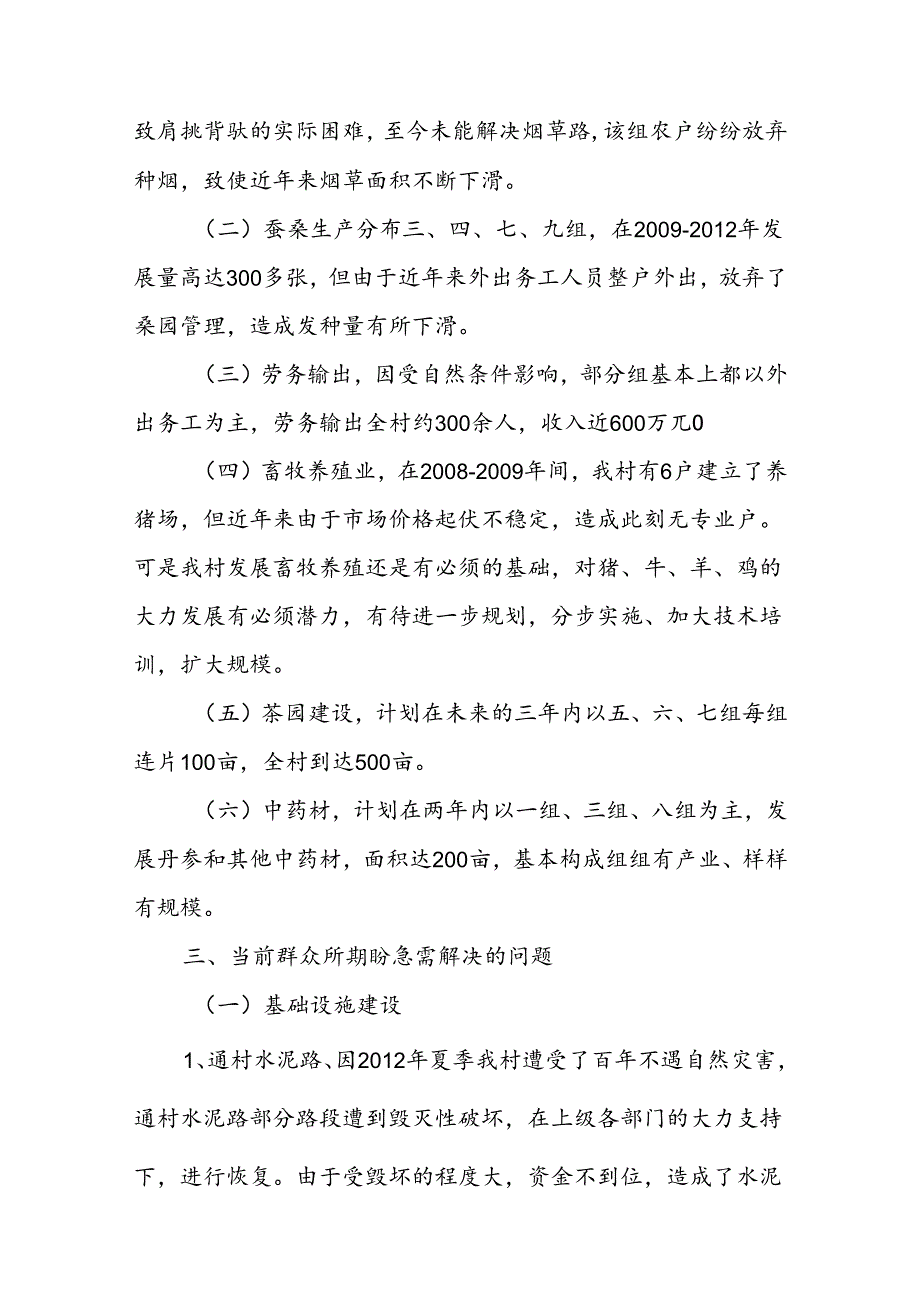 致肩挑背驮的实际困难，至今未能解决烟草路，该组农户纷纷放弃种烟，致使近年来烟草面积不断下滑。

（二）蚕桑生产分布三、四、七、九组，在2009-2012年发展量高达300多张，但由于近年来外出务工人员整户外出，放弃了桑园管理，造成发种量有所下滑。

（三）劳务输出，因受自然条件影响，部分组基本上都以外出务工为主，劳务输出全村约300余人，收入近600万兀0

（四）畜牧养殖业，在2008-2009年间，我村有6户建立了养猪场，但近年来由于市场价格起伏不稳定，造成此刻无专业户。可是我村发展畜牧养殖还是有必须的基础，对猪、牛、羊、鸡的大力发展有必须潜力，有待进一步规划，分步实施、加大技术培训，扩大规模。

（五）茶园建设，计划在未来的三年内以五、六、七组每组连片100亩，全村到达500亩。

（六）中药材，计划在两年内以一组、三组、八组为主，发展丹参和其他中药材，面积达200亩，基本构成组组有产业、样样有规模。

三、当前群众所期盼急需解决的问题

（一）基础设施建设

1、通村水泥路、因2012年夏季我村遭受了百年不遇自然灾害，通村水泥路部分路段遭到毁灭性破坏，在上级各部门的大力支持下，进行恢复。由于受毁坏的程度大，资金不到位，造成了水泥